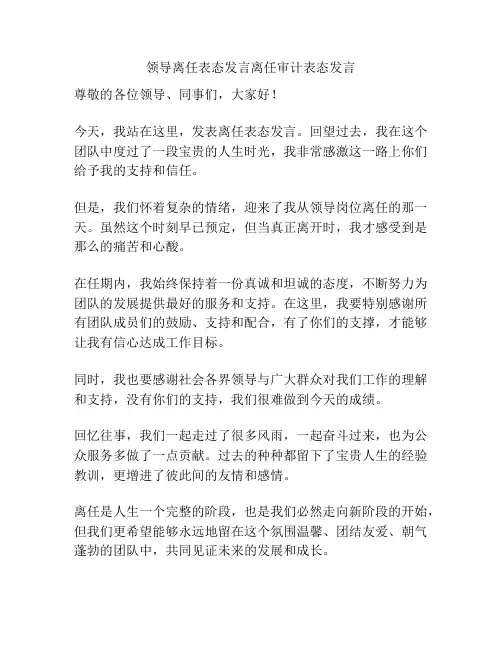 领导离任表态发言离任审计表态发言

尊敬的各位领导、同事们，大家好！

今天，我站在这里，发表离任表态发言。回望过去，我在这个团队中度过了一段宝贵的人生时光，我非常感激这一路上你们给予我的支持和信任。

但是，我们怀着复杂的情绪，迎来了我从领导岗位离任的那一天。虽然这个时刻早已预定，但当真正离开时，我才感受到是那么的痛苦和心酸。

在任期内，我始终保持着一份真诚和坦诚的态度，不断努力为团队的发展提供最好的服务和支持。在这里，我要特别感谢所有团队成员们的鼓励、支持和配合，有了你们的支撑，才能够让我有信心达成工作目标。

同时，我也要感谢社会各界领导与广大群众对我们工作的理解和支持，没有你们的支持，我们很难做到今天的成绩。

回忆往事，我们一起走过了很多风雨，一起奋斗过来，也为公众服务多做了一点贡献。过去的种种都留下了宝贵人生的经验教训，更增进了彼此间的友情和感情。

离任是人生一个完整的阶段，也是我们必然走向新阶段的开始，但我们更希望能够永远地留在这个氛围温馨、团结友爱、朝气蓬勃的团队中，共同见证未来的发展和成长。